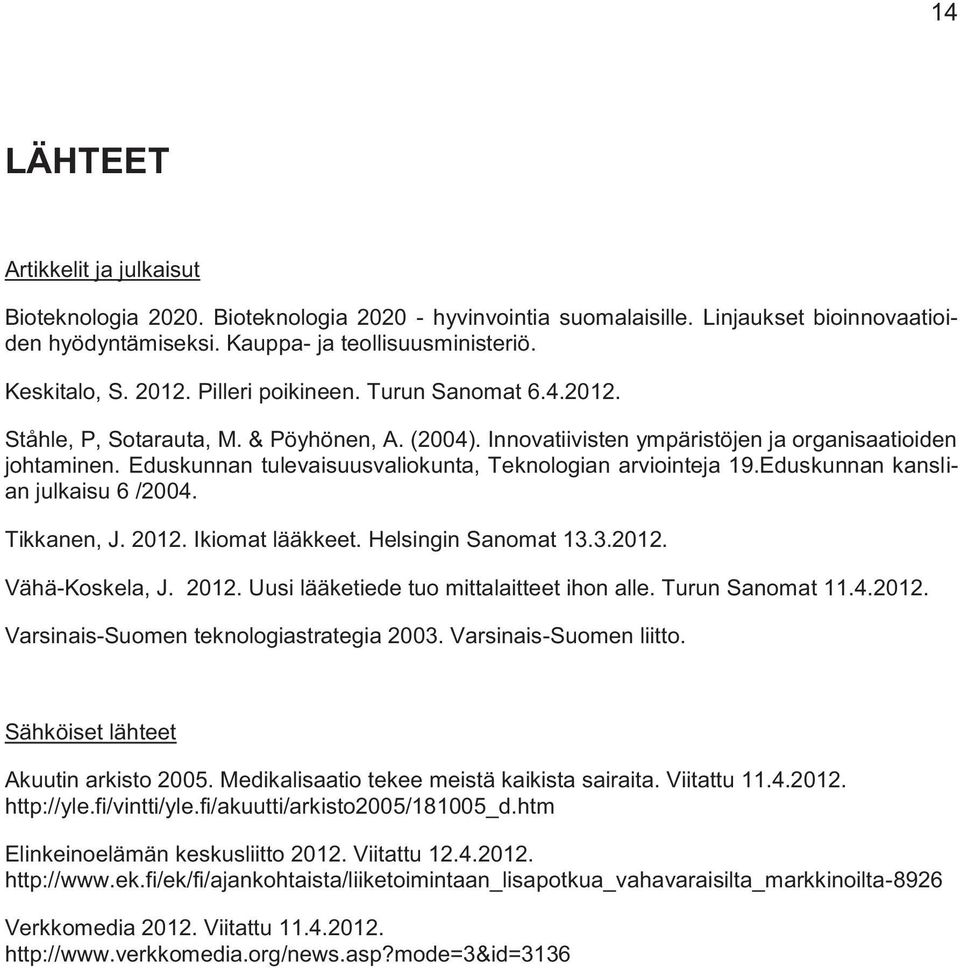 14

LÄHTEET

Artikkelit ja julkaisut

Bioteknologia 2020. Bioteknologia 2020 - hyvinvointia suomalaisille. Linjaukset bioinnovaatioiden hyödyntämiseksi. Kauppa- ja teollisuusministeriö.

Keskitalo, S. 2012. Pilleri poikineen. Turun Sanomat 6.4.2012.

Ståhle, P, Sotarauta, M. & Pöyhönen, A. (2004). Innovatiivisten ympäristöjen ja organisaatioiden johtaminen. Eduskunnan tulevaisuusvaliokunta, Teknologian arviointeja 19.Eduskunnan kanslian julkaisu 6 /2004.

Tikkanen, J. 2012. Ikiomat lääkkeet. Helsingin Sanomat 13.3.2012.

Vähä-Koskela, J. 2012. Uusi lääketiede tuo mittalaitteet ihon alle. Turun Sanomat 11.4.2012.

Varsinais-Suomen teknologiastrategia 2003. Varsinais-Suomen liitto.

Sähköiset lähteet

Akuutin arkisto 2005. Medikalisaatio tekee meistä kaikista sairaita. Viitattu 11.4.2012. http://yle.fi/vintti/yle.fi/akuutti/arkisto2005/181005_d.htm

Elinkeinoelämän keskusliitto 2012. Viitattu 12.4.2012. http://www.ek.fi/ek/fi/ajankohtaista/liiketoimintaan_lisapotkua_vahavaraisilta_markkinoilta-8926

Verkkomedia 2012. Viitattu 11.4.2012. http://www.verkkomedia.org/news.asp?mode=3&id=3136